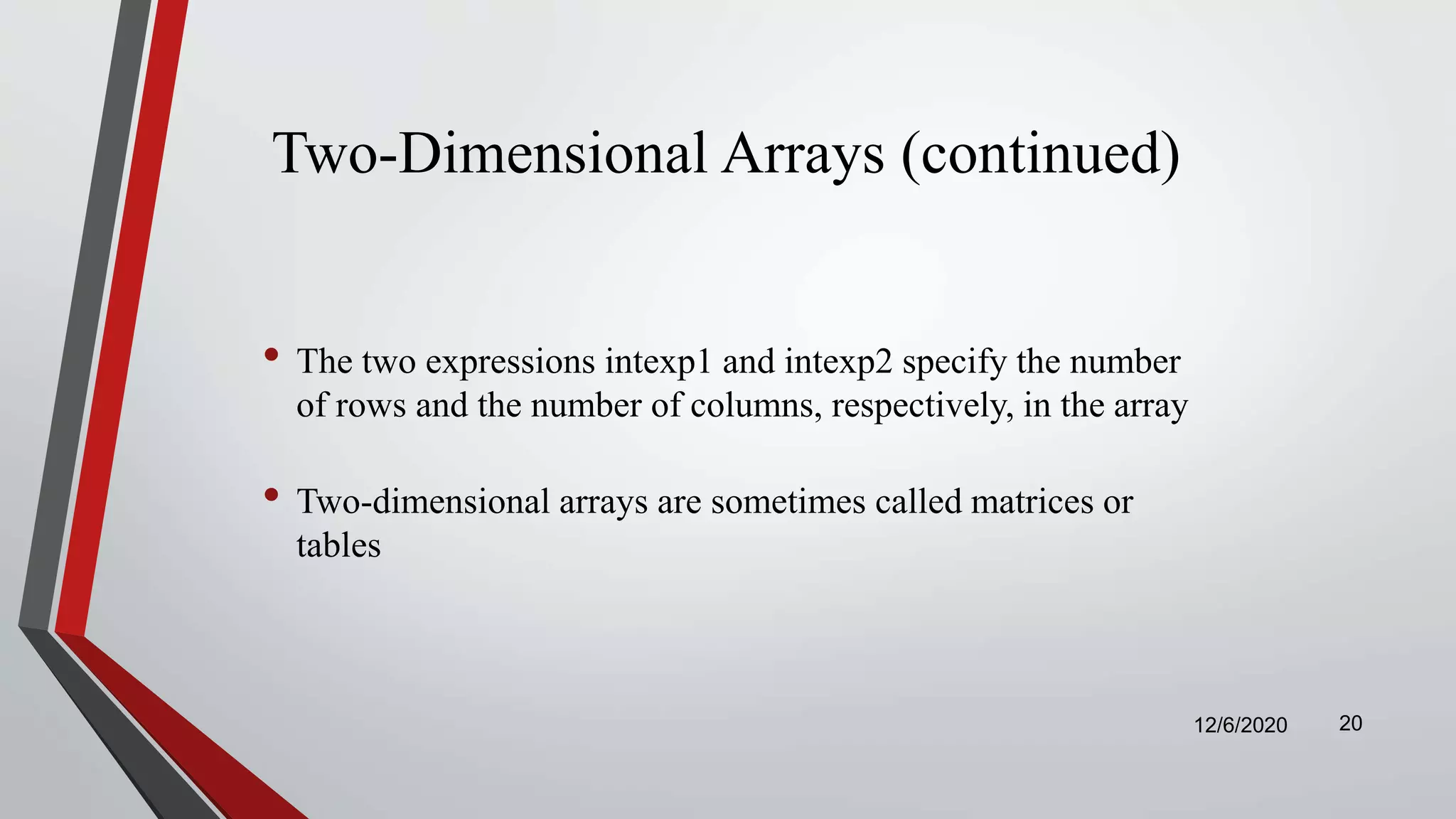 Two-Dimensional Arrays (continued)

• The two expressions intexp1 and intexp2 specify the number of rows and the number of columns, respectively, in the array

• Two-dimensional arrays are sometimes called matrices or tables

12/6/2020 20